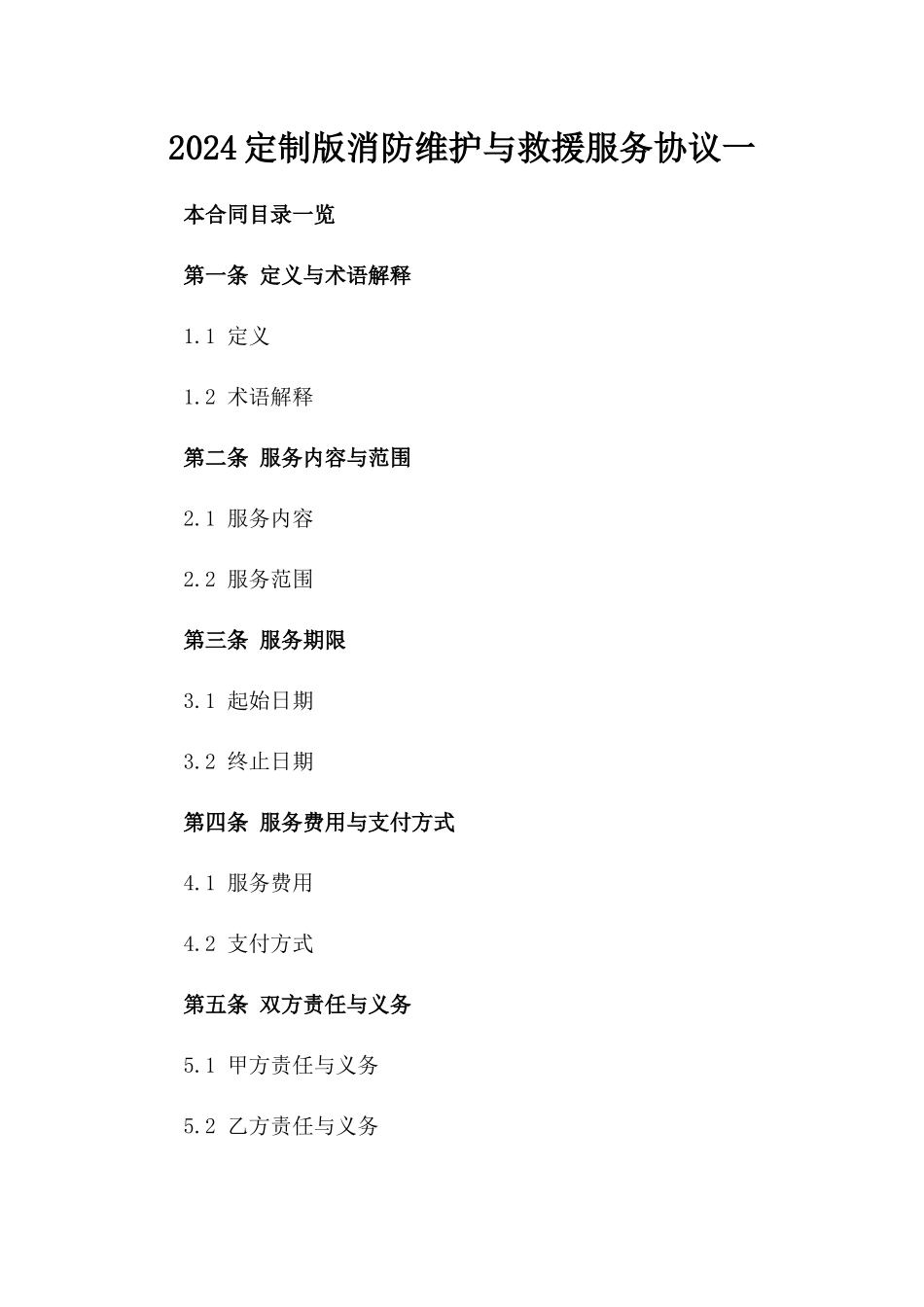 2024定制版消防维护与救援服务协议一

本合同目录一览

第一条 定义与术语解释

1.1 定义

1.2 术语解释

第二条 服务内容与范围

2.1 服务内容

2.2 服务范围

第三条 服务期限

3.1 起始日期

3.2 终止日期

第四条 服务费用与支付方式

4.1 服务费用

4.2 支付方式

第五条 双方责任与义务

5.1 甲方责任与义务

5.2 乙方责任与义务